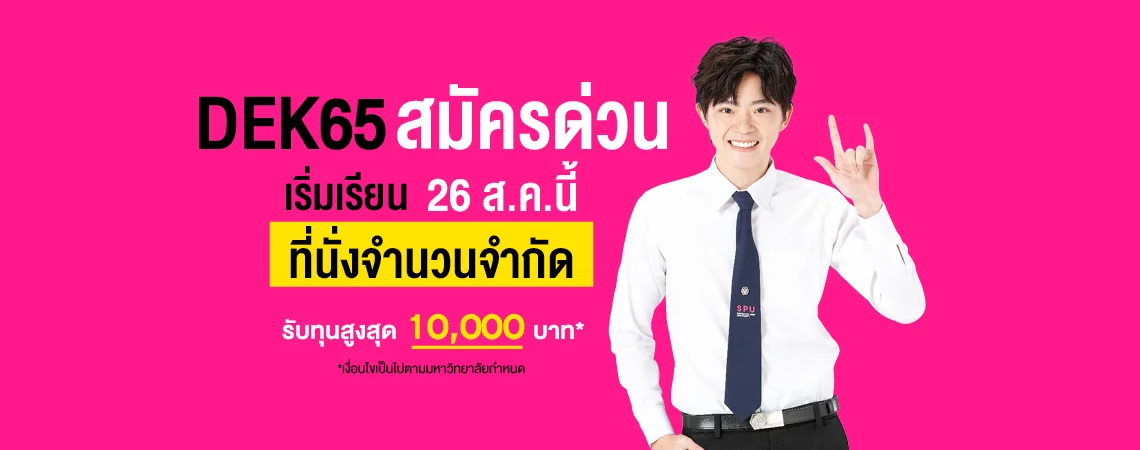 DEK65 สมัครด่วน
เริ่มเรียน 26 ส.ค.นี้
ที่นั่งจำนวนจำกัด
รับทุนสูงสุด 10,000 บาท*
*เงื่อนไขเป็นไปตามมหาวิทยาลัยกำหนด

SPU